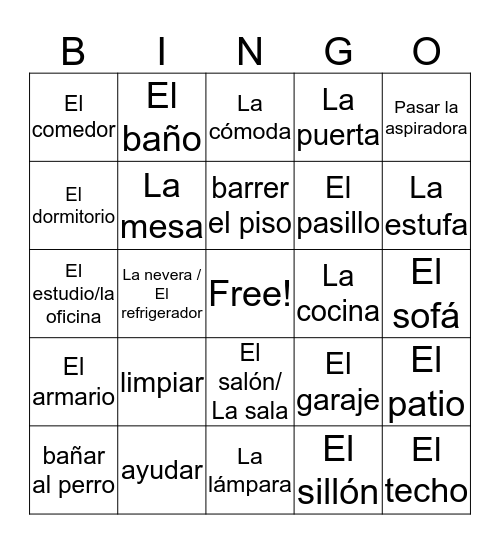 | B | I | N | G | O |
|---|---|---|---|---|
| El comedor | El baño | La cómoda | La puerta | Pasar la aspiradora |
| El dormitorio | La mesa | barrer el piso | El pasillo | La estufa |
| El estudio/la oficina | La nevera / El refrigerador | Free! | La cocina | El sofá |
| El armario | limpiar | El salón/ La sala | El garaje | El patio |
| bañar al perro | ayudar | La lámpara | El sillón | El techo |